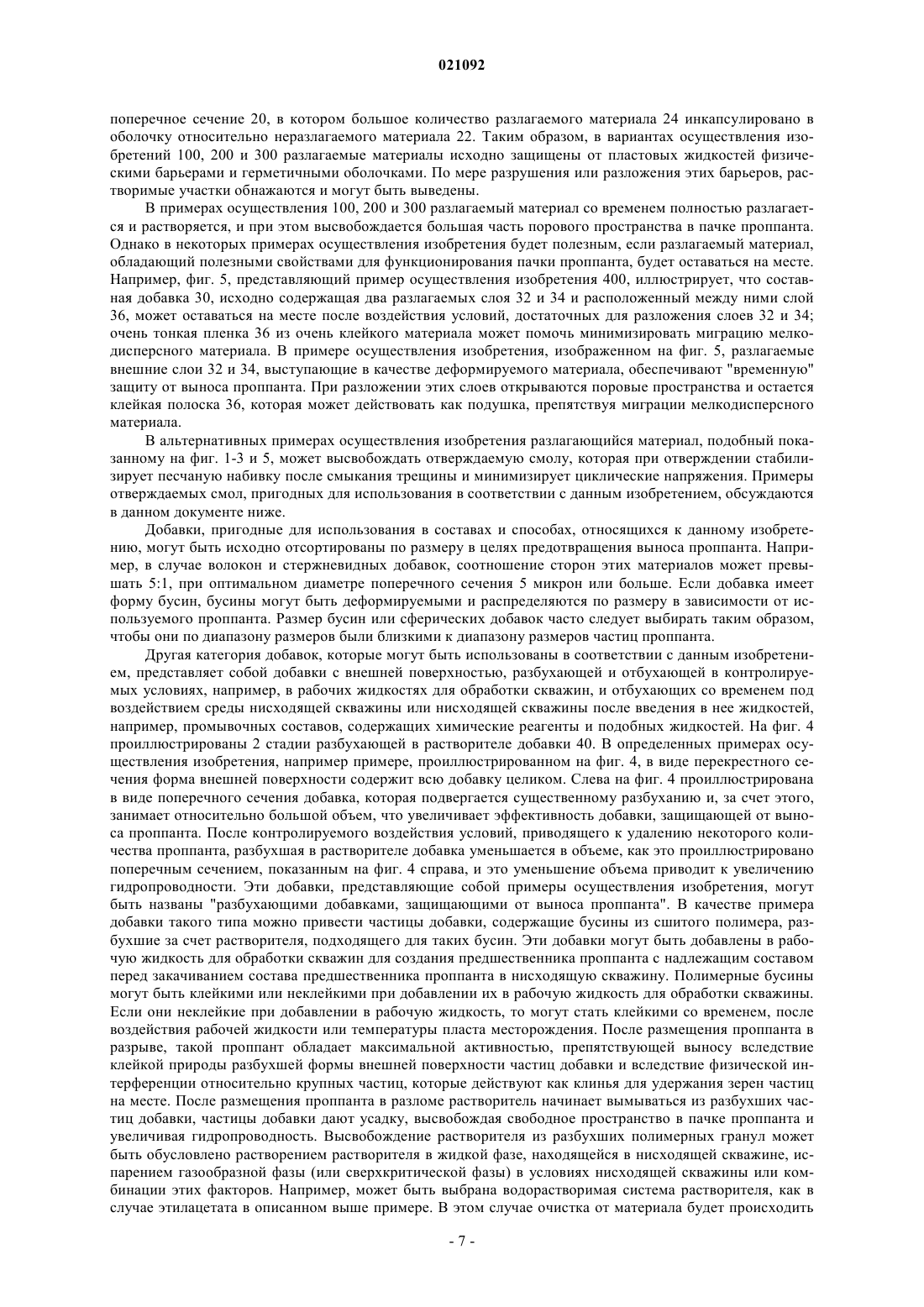 021092

поперечное сечение 20, в котором большое количество разлагаемого материала 24 инкапсулировано в оболочку относительно неразлагаемого материала 22. Таким образом, в вариантах осуществления изобретений 100, 200 и 300 разлагаемые материалы исходно защищены от пластовых жидкостей физическими барьерами и герметичными оболочками. По мере разрушения или разложения этих барьеров, растворимые участки обнажаются и могут быть выведены.

В примерах осуществления 100, 200 и 300 разлагаемый материал со временем полностью разлагается и растворяется, и при этом высвобождается большая часть порового пространства в пачке проппанта. Однако в некоторых примерах осуществления изобретения будет полезным, если разлагаемый материал, обладающий полезными свойствами для функционирования пачки проппанта, будет оставаться на месте. Например, фиг. 5, представляющий пример осуществления изобретения 400, иллюстрирует, что составная добавка 30, исходно содержащая два разлагаемых слоя 32 и 34 и расположенный между ними слой 36, может оставаться на месте после воздействия условий, достаточных для разложения слоев 32 и 34; очень тонкая пленка 36 из очень клейкого материала может помочь минимизировать миграцию мелкодисперсного материала. В примере осуществления изобретения, изображенном на фиг. 5, разлагаемые внешние слои 32 и 34, выступающие в качестве деформируемого материала, обеспечивают "временную" защиту от выноса проппанта. При разложении этих слоев открываются поровые пространства и остается клейкая полоска 36, которая может действовать как подушка, препятствуя миграции мелкодисперсного материала.

В альтернативных примерах осуществления изобретения разлагающийся материал, подобный показанному на фиг. 1-3 и 5, может высвобождать отверждаемую смолу, которая при отверждении стабилизирует песчаную набивку после смыкания трещины и минимизирует циклические напряжения. Примеры отверждаемых смол, пригодных для использования в соответствии с данным изобретением, обсуждаются в данном документе ниже.

Добавки, пригодные для использования в составах и способах, относящихся к данному изобретению, могут быть исходно отсортированы по размеру в целях предотвращения выноса проппанта. Например, в случае волокон и стержневидных добавок, соотношение сторон этих материалов может превышать 5:1, при оптимальном диаметре поперечного сечения 5 микрон или больше. Если добавка имеет форму бусин, бусины могут быть деформируемыми и распределяются по размеру в зависимости от используемого проппанта. Размер бусин или сферических добавок часто следует выбирать таким образом, чтобы они по диапазону размеров были близкими к диапазону размеров частиц проппанта.

Другая категория добавок, которые могут быть использованы в соответствии с данным изобретением, представляет собой добавки с внешней поверхностью, разбухающей и отбухающей в контролируемых условиях, например, в рабочих жидкостях для обработки скважин, и отбухающих со временем под воздействием среды нисходящей скважины или нисходящей скважины после введения в нее жидкостей, например, промывочных составов, содержащих химические реагенты и подобных жидкостей. На фиг. 4 проиллюстрированы 2 стадии разбухающей в растворителе добавки 40. В определенных примерах осуществления изобретения, например примере, проиллюстрированном на фиг. 4, в виде перекрестного сечения форма внешней поверхности содержит всю добавку целиком. Слева на фиг. 4 проиллюстрирована в виде поперечного сечения добавка, которая подвергается существенному разбуханию и, за счет этого, занимает относительно большой объем, что увеличивает эффективность добавки, защищающей от выноса проппанта. После контролируемого воздействия условий, приводящего к удалению некоторого количества проппанта, разбухшая в растворителе добавка уменьшается в объеме, как это проиллюстрировано поперечным сечением, показанным на фиг. 4 справа, и это уменьшение объема приводит к увеличению гидропроводности. Эти добавки, представляющие собой примеры осуществления изобретения, могут быть названы "разбухающими добавками, защищающими от выноса проппанта". В качестве примера добавки такого типа можно привести частицы добавки, содержащие бусины из сшитого полимера, разбухшие за счет растворителя, подходящего для таких бусин. Эти добавки могут быть добавлены в рабочую жидкость для обработки скважин для создания предшественника проппанта с надлежащим составом перед закачиванием состава предшественника проппанта в нисходящую скважину. Полимерные бусины могут быть клейкими или неклейкими при добавлении их в рабочую жидкость для обработки скважины. Если они неклейкие при добавлении в рабочую жидкость, то могут стать клейкими со временем, после воздействия рабочей жидкости или температуры пласта месторождения. После размещения проппанта в разрыве, такой проппант обладает максимальной активностью, препятствующей выносу вследствие клейкой природы разбухшей формы внешней поверхности частиц добавки и вследствие физической интерференции относительно крупных частиц, которые действуют как клинья для удержания зерен частиц на месте. После размещения проппанта в разломе растворитель начинает вымываться из разбухших частиц добавки, частицы добавки дают усадку, высвобождая свободное пространство в пачке проппанта и увеличивая гидропроводность. Высвобождение растворителя из разбухших полимерных гранул может быть обусловлено растворением растворителя в жидкой фазе, находящейся в нисходящей скважине, испарением газообразной фазы (или сверхкритической фазы) в условиях нисходящей скважины или комбинации этих факторов. Например, может быть выбрана водорастворимая система растворителя, как в случае этилацетата в описанном выше примере. В этом случае очистка от материала будет происходить

- 7 -